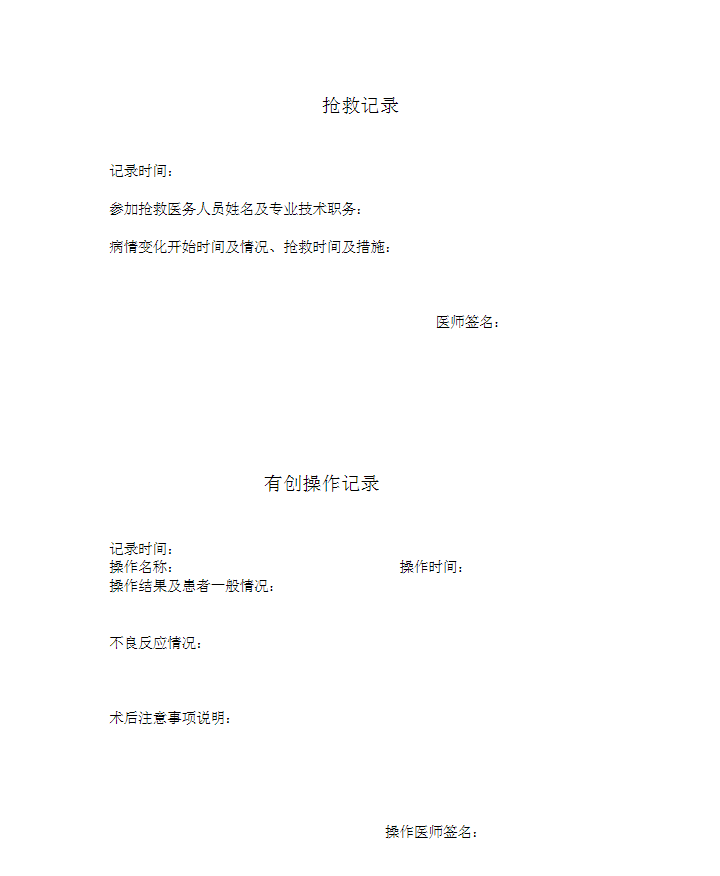 抢救记录

记录时间：

参加抢救医务人员姓名及专业技术职务：

病情变化开始时间及情况、抢救时间及措施：

医师签名：

有创操作记录

记录时间：
操作名称：　　　　　　　　　　　　　　　　操作时间：
操作结果及患者一般情况：

不良反应情况：

术后注意事项说明：

操作医师签名：